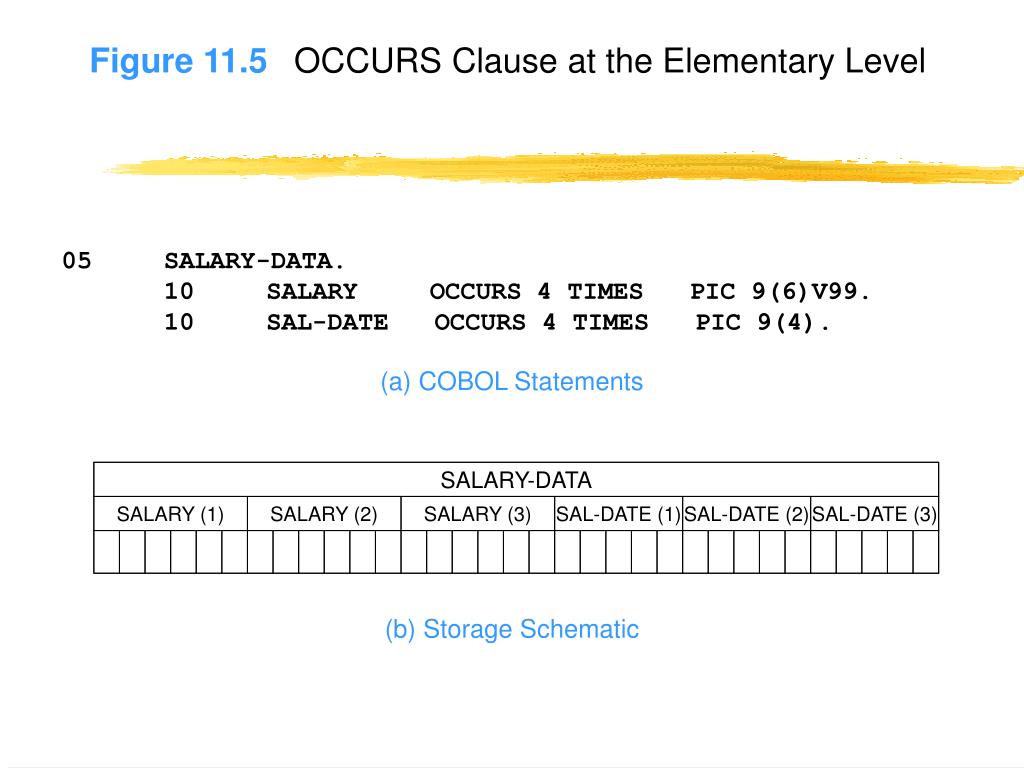 Figure 11.5 OCCURS Clause at the Elementary Level

05 SALARY-DATA.
10 SALARY OCCURS 4 TIMES PIC 9(6)V99.
10 SAL-DATE OCCURS 4 TIMES PIC 9(4).

(a) COBOL Statements

| SALARY-DATA | | | | | |
|---|---|---|---|---|---|
| SALARY (1) | SALARY (2) | SALARY (3) | SAL-DATE (1) | SAL-DATE (2) | SAL-DATE (3) |

(b) Storage Schematic